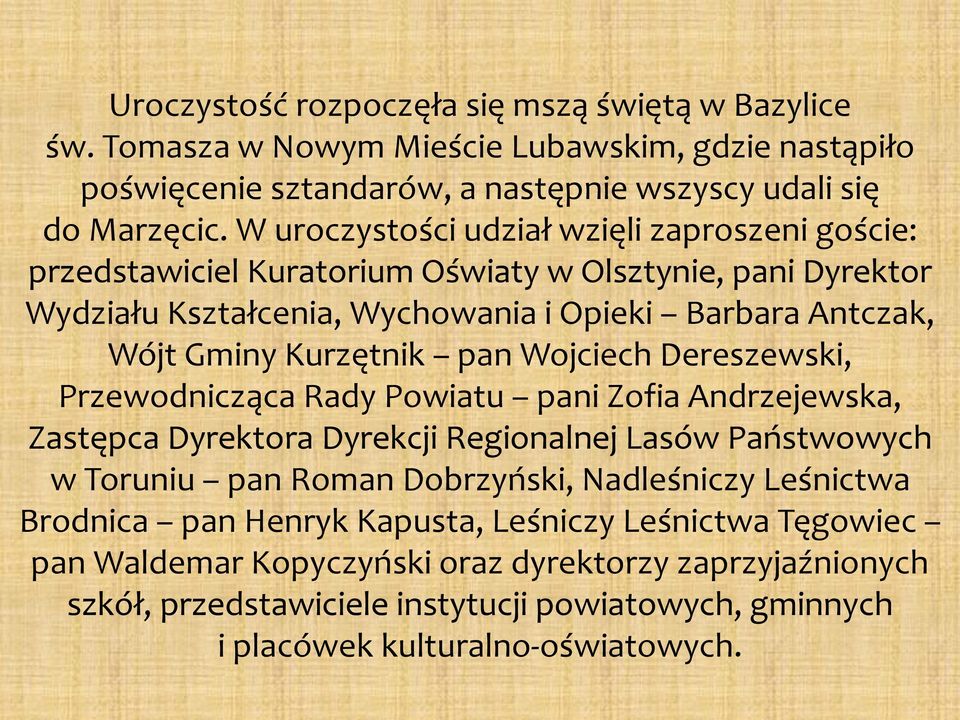 Uroczystość rozpoczęła się mszą świętą w Bazylice św. Tomasza w Nowym Mieście Lubawskim, gdzie nastąpiło poświęcenie sztandarów, a następnie wszyscy udali się do Marzęcic. W uroczystości udział wzięli zaproszeni goście: przedstawiciel Kuratorium Oświaty w Olsztynie, pani Dyrektor Wydziału Kształcenia, Wychowania i Opieki – Barbara Antczak, Wójt Gminy Kurzętnik – pan Wojciech Dereszewski, Przewodnicząca Rady Powiatu – pani Zofia Andrzejewska, Zastępca Dyrektora Dyrekcji Regionalnej Lasów Państwowych w Toruniu – pan Roman Dobrzyński, Nadleśniczy Leśnictwa Brodnica – pan Henryk Kapusta, Leśniczy Leśnictwa Tęgowiec – pan Waldemar Kopyczyński oraz dyrektorzy zaprzyjaźnionych szkół, przedstawiciele instytucji powiatowych, gminnych i placówek kulturalno-oświatowych.